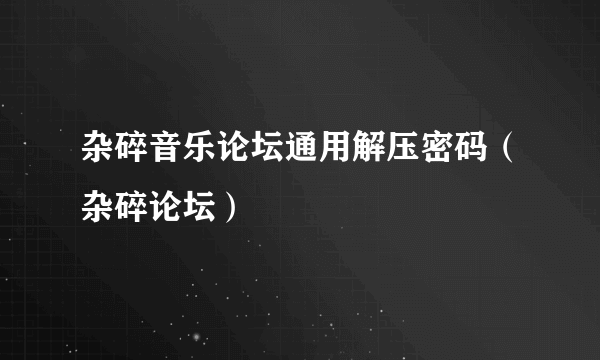 杂碎音乐论坛通用解压密码（杂碎论坛）